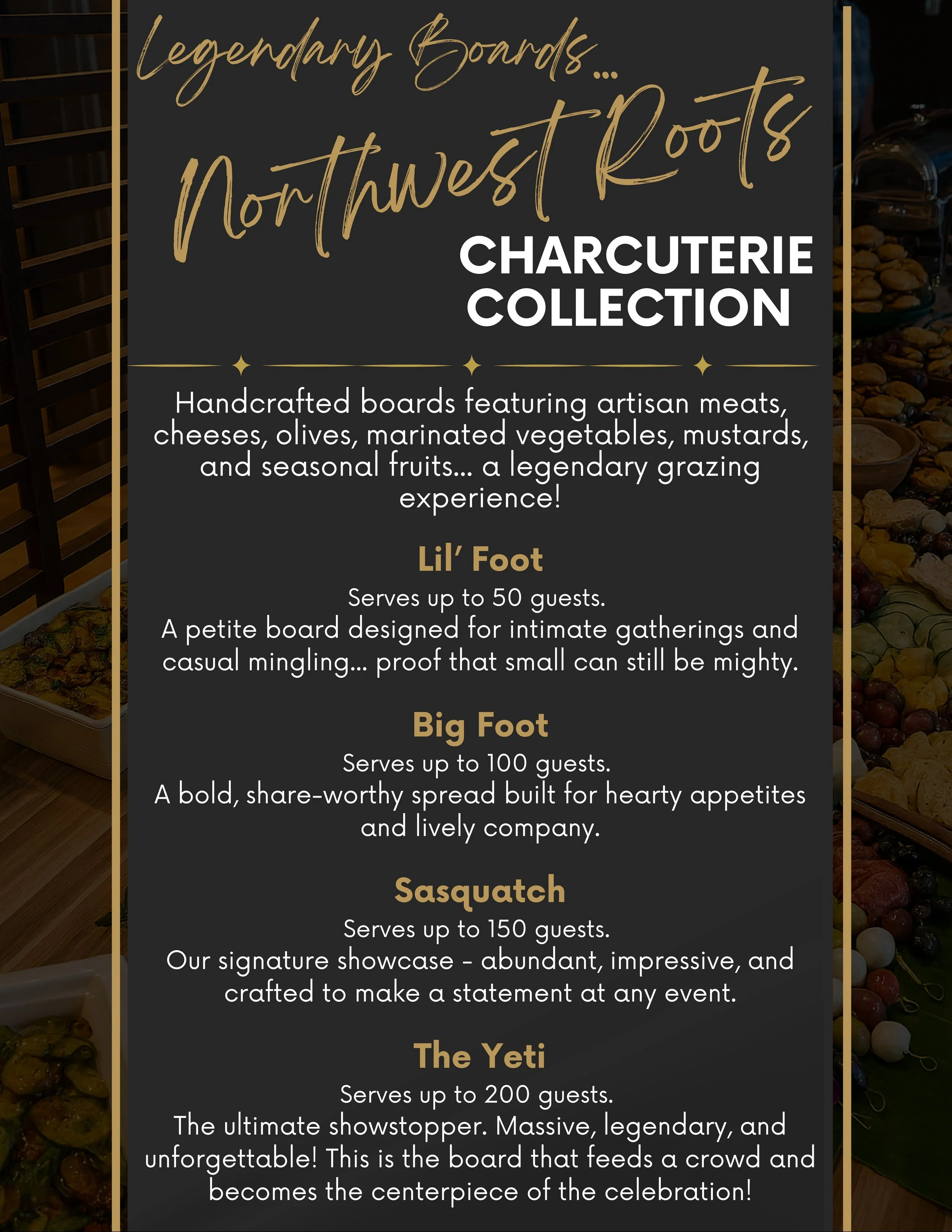 Legendary Boards...

Northwest Roots

CHARCUTERIE COLLECTION

Handcrafted boards featuring artisan meats, cheeses, olives, marinated vegetables, mustards, and seasonal fruits... a legendary grazing experience!

Lil' Foot

Serves up to 50 guests.
A petite board designed for intimate gatherings and casual mingling... proof that small can still be mighty.

Big Foot

Serves up to 100 guests.
A bold, share-worthy spread built for hearty appetites and lively company.

Sasquatch

Serves up to 150 guests.
Our signature showcase - abundant, impressive, and crafted to make a statement at any event.

The Yeti

Serves up to 200 guests.
The ultimate showstopper. Massive, legendary, and unforgettable! This is the board that feeds a crowd and becomes the centerpiece of the celebration!